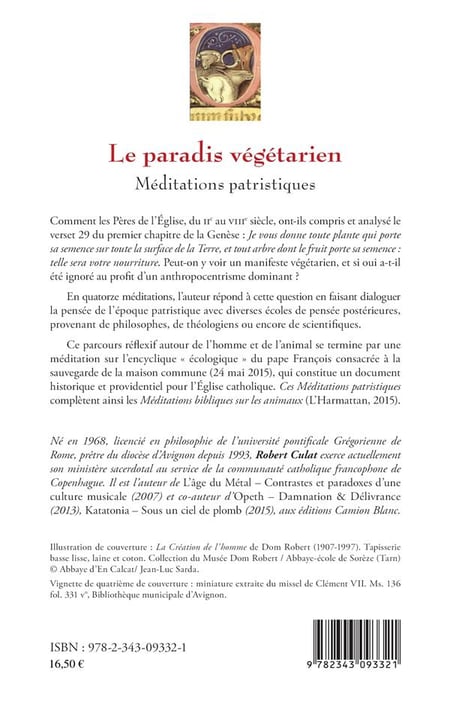 Le paradis végétarien
Méditations patristiques

Comment les Pères de l'Église, du IIe au VIIIe siècle, ont-ils compris et analysé le verset 29 du premier chapitre de la Genèse : Je vous donne toute plante qui porte sa semence sur toute la surface de la Terre, et tout arbre dont le fruit porte sa semence : telle sera votre nourriture. Peut-on y voir un manifeste végétarien, et si oui a-t-il été ignoré au profit d'un anthropocentrisme dominant ?

En quatorze méditations, l'auteur répond à cette question en faisant dialoguer la pensée de l'époque patristique avec diverses écoles de pensée postérieures, provenant de philosophes, de théologiens ou encore de scientifiques.

Ce parcours réflexif autour de l'homme et de l'animal se termine par une méditation sur l'encyclique « écologique » du pape François consacrée à la sauvegarde de la maison commune (24 mai 2015), qui constitue un document historique et providentiel pour l'Église catholique. Ces Méditations patristiques complètent ainsi les Méditations bibliques sur les animaux (L'Harmattan, 2015).

Né en 1968, licencié en philosophie de l'université pontificale Grégorienne de Rome, prêtre du diocèse d'Avignon depuis 1993, Robert Culat exerce actuellement son ministère sacerdotal au service de la communauté catholique francophone de Copenhague. Il est l'auteur de L'âge du Métal – Contrastes et paradoxes d'une culture musicale (2007) et co-auteur d'Opeth – Damnation & Délivrance (2013), Katatonia – Sous un ciel de plomb (2015), aux éditions Camion Blanc.

Illustration de couverture : La Création de l'homme de Dom Robert (1907-1997). Tapisserie basse lisse, laine et coton. Collection du Musée Dom Robert / Abbaye-école de Sorèze (Tarn) © Abbaye d'En Calcat/ Jean-Luc Sarda.

Vignette de quatrième de couverture : miniature extraite du missel de Clément VII. Ms. 136 fol. 331 v°, Bibliothèque municipale d'Avignon.

ISBN : 978-2-343-09332-1
16,50 €

9 782343 093321